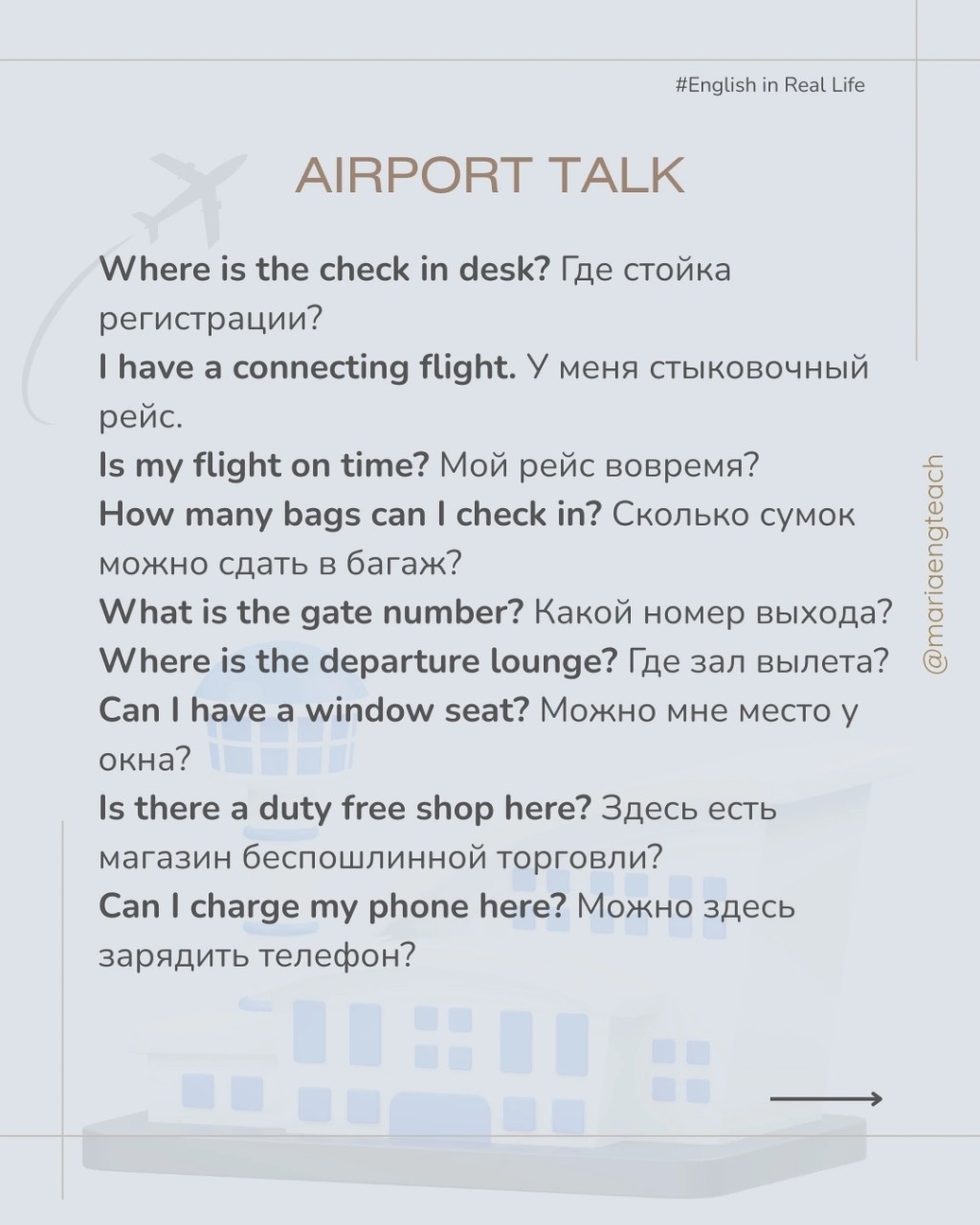 #English in Real Life

AIRPORT TALK

Where is the check in desk? Где стойка регистрации?
I have a connecting flight. У меня стыковочный рейс.
Is my flight on time? Мой рейс вовремя?
How many bags can I check in? Сколько сумок можно сдать в багаж?
What is the gate number? Какой номер выхода?
Where is the departure lounge? Где зал вылета?
Can I have a window seat? Можно мне место у окна?
Is there a duty free shop here? Здесь есть магазин беспошлинной торговли?
Can I charge my phone here? Можно здесь зарядить телефон?

@mariaengteach